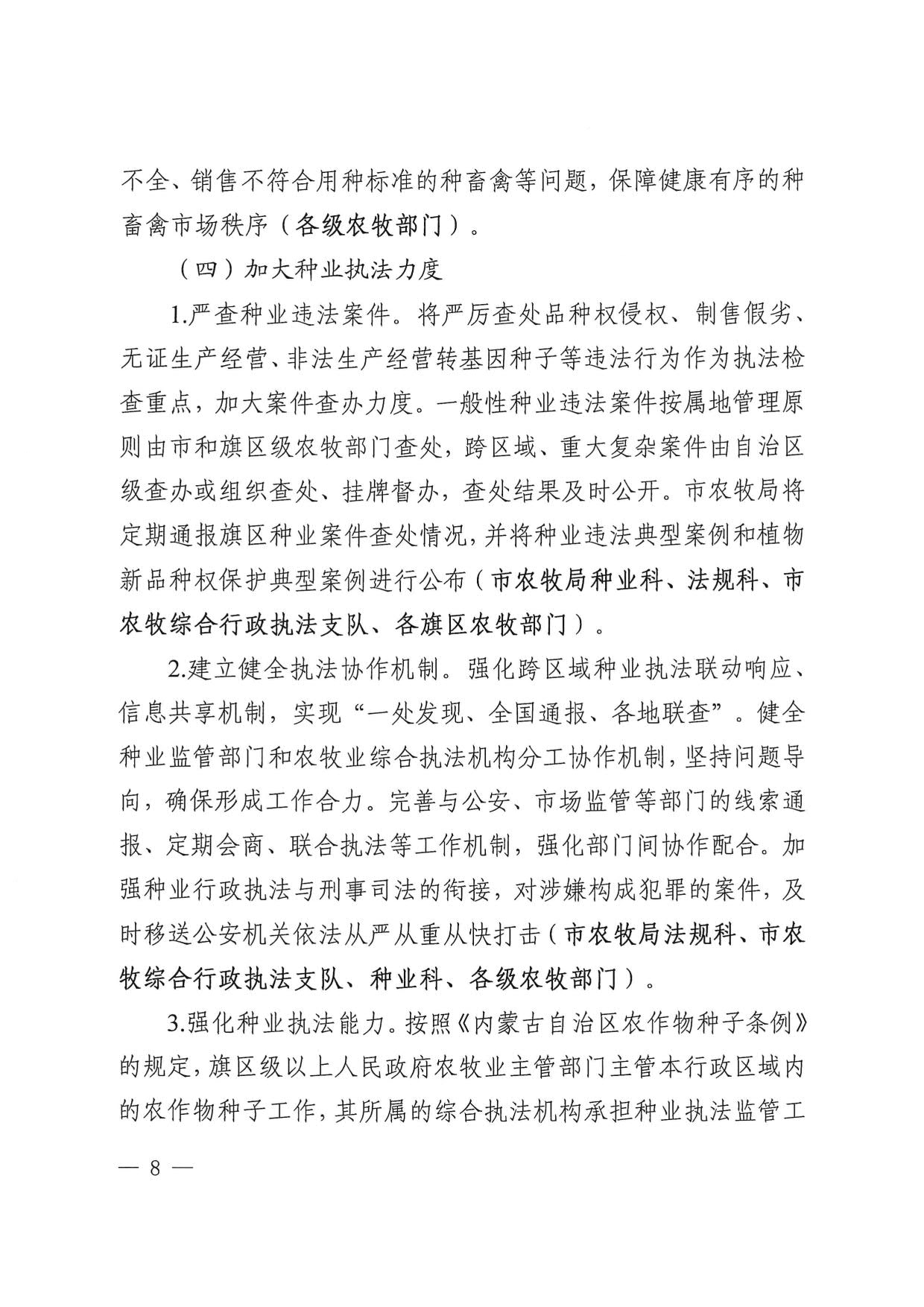 不全、销售不符合用种标准的种畜禽等问题，保障健康有序的种畜禽市场秩序（各级农牧部门）。

（四）加大种业执法力度

1.严查种业违法案件。将严厉查处品种权侵权、制售假劣、无证生产经营、非法生产经营转基因种子等违法行为作为执法检查重点，加大案件查办力度。一般性种业违法案件按属地管理原则由市和旗区级农牧部门查处，跨区域、重大复杂案件由自治区级查办或组织查处、挂牌督办，查处结果及时公开。市农牧局将定期通报旗区种业案件查处情况，并将种业违法典型案例和植物新品种权保护典型案例进行公布（市农牧局种业科、法规科、市农牧综合行政执法支队、各旗区农牧部门）。

2.建立健全执法协作机制。强化跨区域种业执法联动响应、信息共享机制，实现“一处发现、全国通报、各地联查”。健全种业监管部门和农牧业综合执法机构分工协作机制，坚持问题导向，确保形成工作合力。完善与公安、市场监管等部门的线索通报、定期会商、联合执法等工作机制，强化部门间协作配合。加强种业行政执法与刑事司法的衔接，对涉嫌构成犯罪的案件，及时移送公安机关依法从严从重从快打击（市农牧局法规科、市农牧综合行政执法支队、种业科、各级农牧部门）。

3.强化种业执法能力。按照《内蒙古自治区农作物种子条例》的规定，旗区级以上人民政府农牧业主管部门主管本行政区域内的农作物种子工作，其所属的综合执法机构承担种业执法监管工

— 8 —